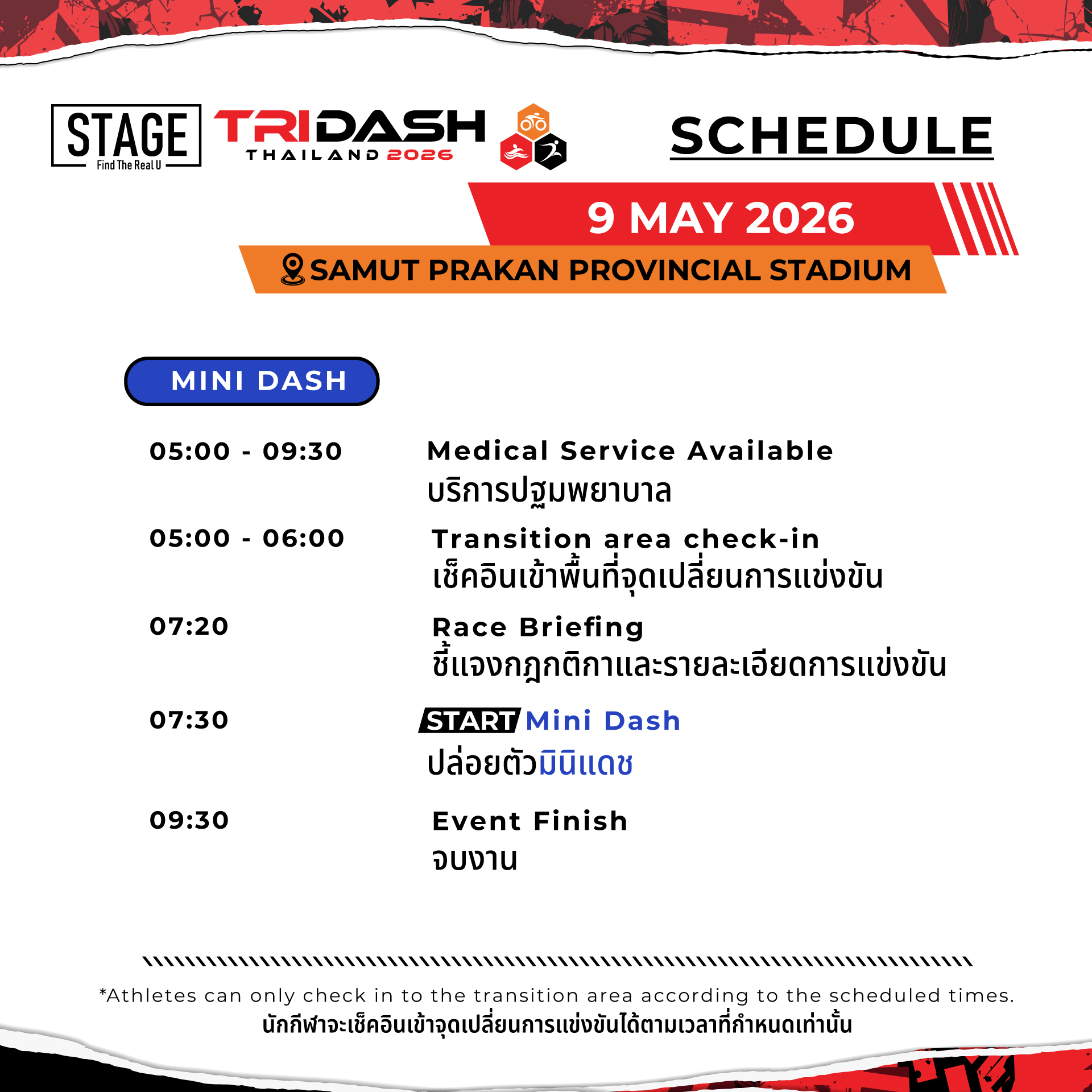 STAGE
Find The Real U

TRIDASH
THAILAND 2026

SCHEDULE

9 MAY 2026

SAMUT PRAKAN PROVINCIAL STADIUM

MINI DASH

05:00 - 09:30
Medical Service Available
บริการปฐมพยาบาล

05:00 - 06:00
Transition area check-in
เช็คอินเข้าพื้นที่จุดเปลี่ยนการแข่งขัน

07:20
Race Briefing
ชี้แจงกฎกติกาและรายละเอียดการแข่งขัน

07:30
START Mini Dash
ปล่อยตัวมินิแดช

09:30
Event Finish
จบงาน

*Athletes can only check in to the transition area according to the scheduled times.
นักกีฬาจะเช็คอินเข้าจุดเปลี่ยนการแข่งขันได้ตามเวลาที่กำหนดเท่านั้น